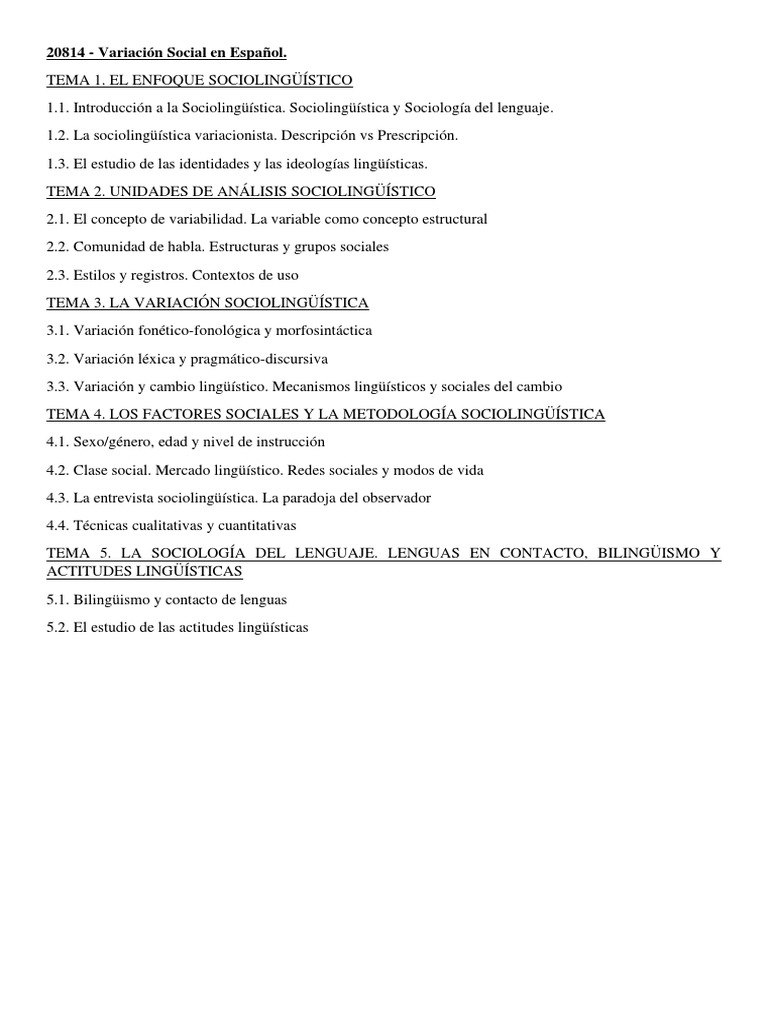 20814 - Variación Social en Español.

TEMA 1. EL ENFOQUE SOCIOLINGÜÍSTICO

1.1. Introducción a la Sociolingüística. Sociolingüística y Sociología del lenguaje.

1.2. La sociolingüística variacionista. Descripción vs Prescripción.

1.3. El estudio de las identidades y las ideologías lingüísticas.

TEMA 2. UNIDADES DE ANÁLISIS SOCIOLINGÜÍSTICO

2.1. El concepto de variabilidad. La variable como concepto estructural

2.2. Comunidad de habla. Estructuras y grupos sociales

2.3. Estilos y registros. Contextos de uso

TEMA 3. LA VARIACIÓN SOCIOLINGÜÍSTICA

3.1. Variación fonético-fonológica y morfosintáctica

3.2. Variación léxica y pragmático-discursiva

3.3. Variación y cambio lingüístico. Mecanismos lingüísticos y sociales del cambio

TEMA 4. LOS FACTORES SOCIALES Y LA METODOLOGÍA SOCIOLINGÜÍSTICA

4.1. Sexo/género, edad y nivel de instrucción

4.2. Clase social. Mercado lingüístico. Redes sociales y modos de vida

4.3. La entrevista sociolingüística. La paradoja del observador

4.4. Técnicas cualitativas y cuantitativas

TEMA 5. LA SOCIOLOGÍA DEL LENGUAJE. LENGUAS EN CONTACTO, BILINGÜISMO Y ACTITUDES LINGÜÍSTICAS

5.1. Bilingüismo y contacto de lenguas

5.2. El estudio de las actitudes lingüísticas